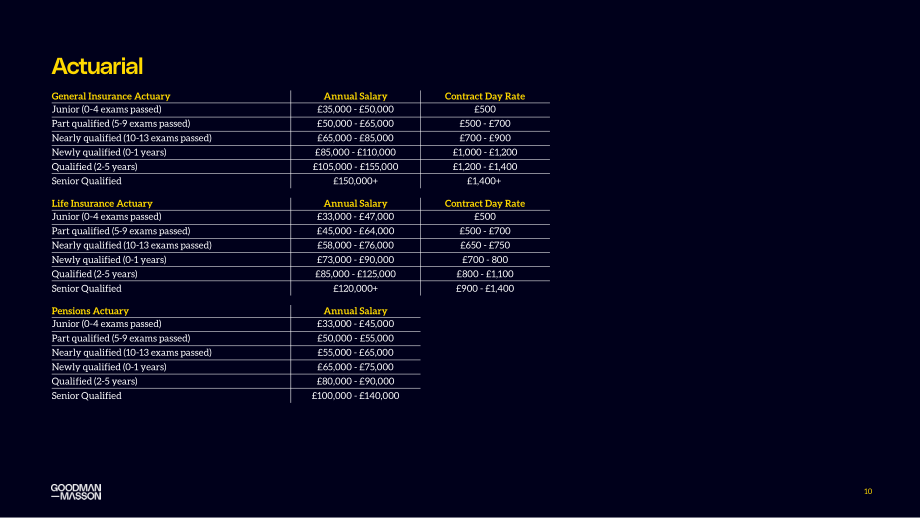 Actuarial

| General Insurance Actuary | Annual Salary | Contract Day Rate |
|---|---|---|
| Junior (0-4 exams passed) | £35,000 - £50,000 | £500 |
| Part qualified (5-9 exams passed) | £50,000 - £65,000 | £500 - £700 |
| Nearly qualified (10-13 exams passed) | £65,000 - £85,000 | £700 - £900 |
| Newly qualified (0-1 years) | £85,000 - £110,000 | £1,000 - £1,200 |
| Qualified (2-5 years) | £105,000 - £155,000 | £1,200 - £1,400 |
| Senior Qualified | £150,000+ | £1,400+ |

| Life Insurance Actuary | Annual Salary | Contract Day Rate |
|---|---|---|
| Junior (0-4 exams passed) | £33,000 - £47,000 | £500 |
| Part qualified (5-9 exams passed) | £45,000 - £64,000 | £500 - £700 |
| Nearly qualified (10-13 exams passed) | £58,000 - £76,000 | £650 - £750 |
| Newly qualified (0-1 years) | £73,000 - £90,000 | £700 - 800 |
| Qualified (2-5 years) | £85,000 - £125,000 | £800 - £1,100 |
| Senior Qualified | £120,000+ | £900 - £1,400 |

| Pensions Actuary | Annual Salary |
|---|---|
| Junior (0-4 exams passed) | £33,000 - £45,000 |
| Part qualified (5-9 exams passed) | £50,000 - £55,000 |
| Nearly qualified (10-13 exams passed) | £55,000 - £65,000 |
| Newly qualified (0-1 years) | £65,000 - £75,000 |
| Qualified (2-5 years) | £80,000 - £90,000 |
| Senior Qualified | £100,000 - £140,000 |

GOODMAN
—MASSON

10